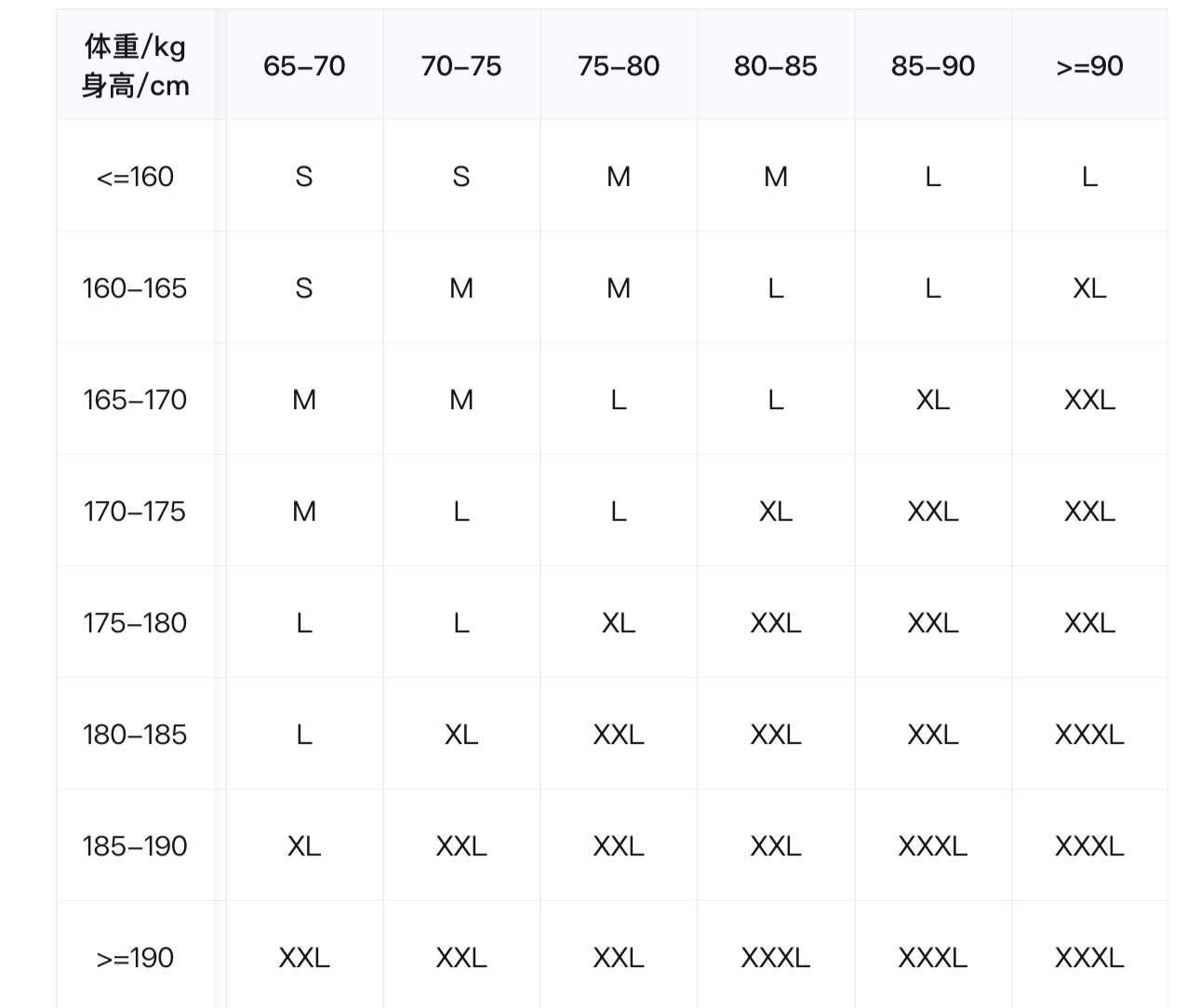 | 体重/kg 身高/cm | 65–70 | 70–75 | 75–80 | 80–85 | 85–90 | >=90 |
|---|---|---|---|---|---|---|
| <=160 | S | S | M | M | L | L |
| 160–165 | S | M | M | L | L | XL |
| 165–170 | M | M | L | L | XL | XXL |
| 170–175 | M | L | L | XL | XXL | XXL |
| 175–180 | L | L | XL | XXL | XXL | XXL |
| 180–185 | L | XL | XXL | XXL | XXL | XXXL |
| 185–190 | XL | XXL | XXL | XXL | XXXL | XXXL |
| >=190 | XXL | XXL | XXL | XXXL | XXXL | XXXL |